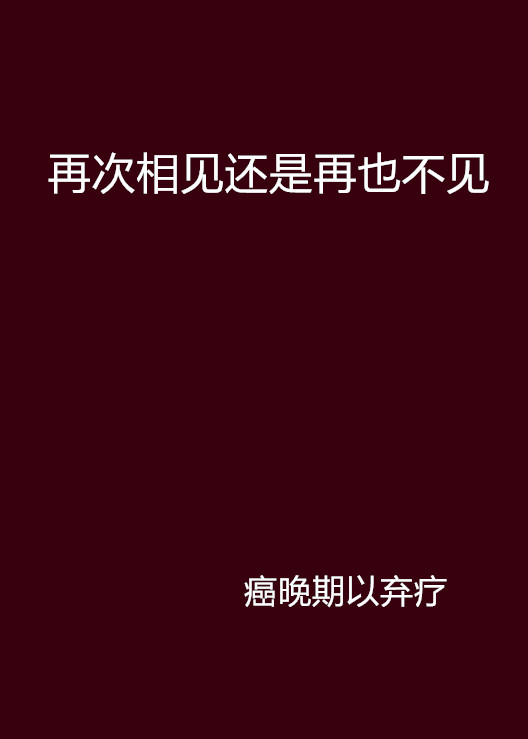 再次相见还是再也不见

癌晚期以弃疗